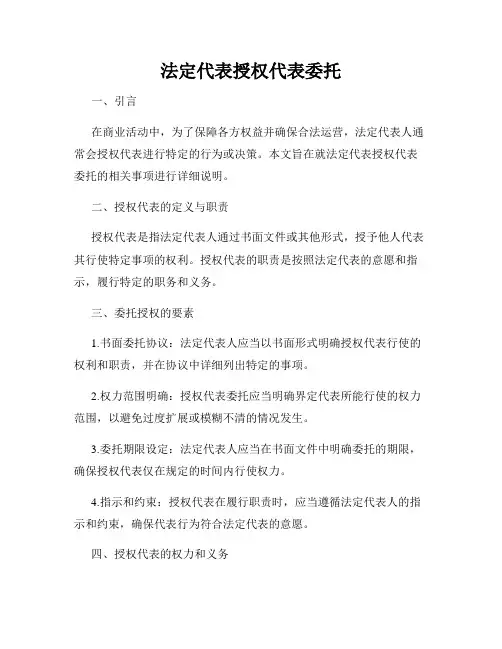 法定代表授权代表委托

一、引言

在商业活动中，为了保障各方权益并确保合法运营，法定代表人通常会授权代表进行特定的行为或决策。本文旨在就法定代表授权代表委托的相关事项进行详细说明。

二、授权代表的定义与职责

授权代表是指法定代表人通过书面文件或其他形式，授予他人代表其行使特定事项的权利。授权代表的职责是按照法定代表的意愿和指示，履行特定的职务和义务。

三、委托授权的要素

1.书面委托协议：法定代表人应当以书面形式明确授权代表行使的权利和职责，并在协议中详细列出特定的事项。

2.权力范围明确：授权代表委托应当明确界定代表所能行使的权力范围，以避免过度扩展或模糊不清的情况发生。

3.委托期限设定：法定代表人应当在书面文件中明确委托的期限，确保授权代表仅在规定的时间内行使权力。

4.指示和约束：授权代表在履行职责时，应当遵循法定代表人的指示和约束，确保代表行为符合法定代表的意愿。

四、授权代表的权力和义务